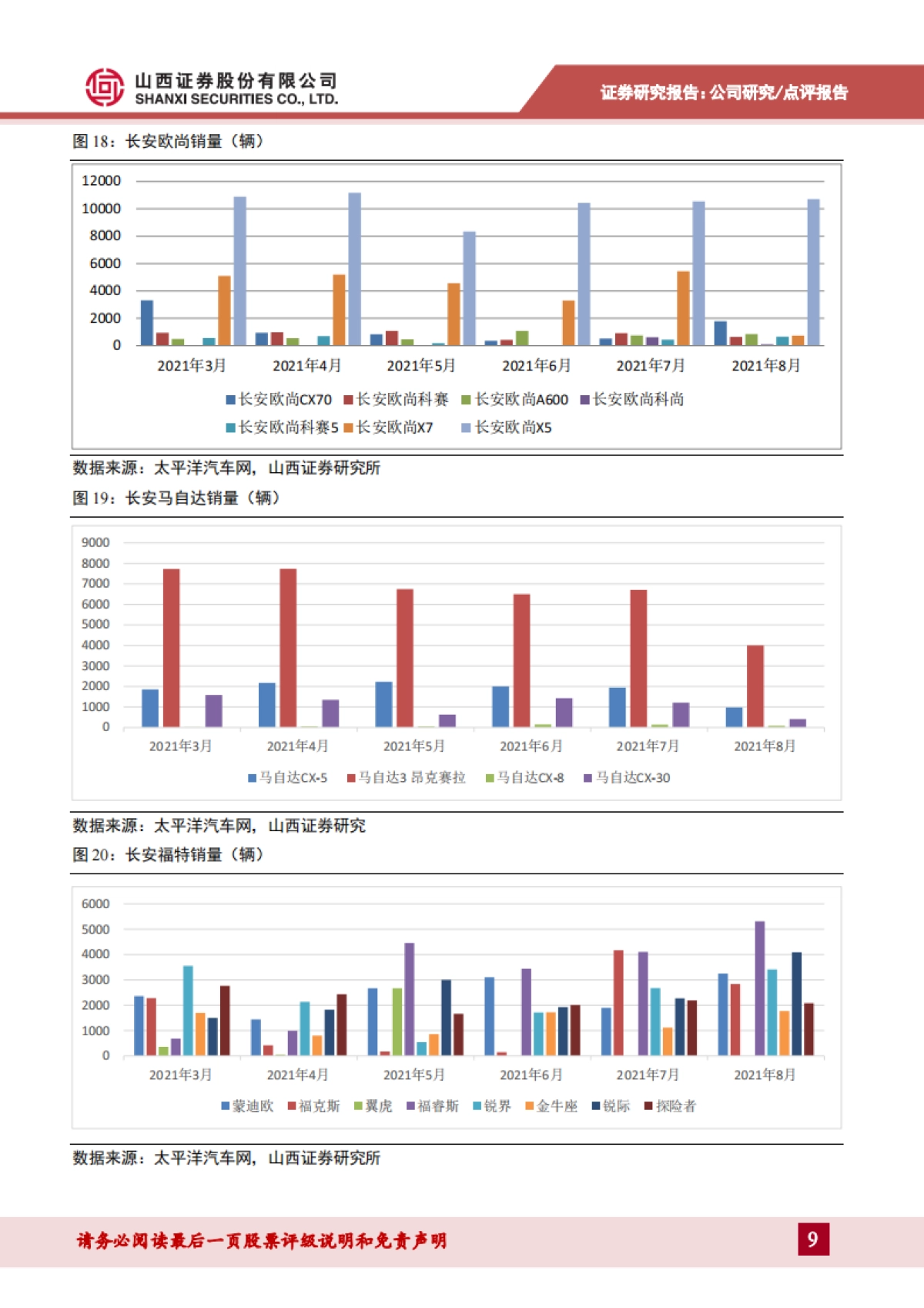 山西证券股份有限公司
SHANXI SECURITIES CO., LTD.

证券研究报告：公司研究/点评报告

图 18：长安欧尚销量（辆）

12000
10000
8000
6000
4000
2000
0

2021年3月 2021年4月 2021年5月 2021年6月 2021年7月 2021年8月

长安欧尚CX70 长安欧尚科赛 长安欧尚A600 长安欧尚科尚 长安欧尚科赛5 长安欧尚X7 长安欧尚X5

数据来源：太平洋汽车网，山西证券研究所

图 19：长安马自达销量（辆）

9000
8000
7000
6000
5000
4000
3000
2000
1000
0

2021年3月 2021年4月 2021年5月 2021年6月 2021年7月 2021年8月

马自达CX-5 马自达3 昂克赛拉 马自达CX-8 马自达CX-30

数据来源：太平洋汽车网，山西证券研究

图 20：长安福特销量（辆）

6000
5000
4000
3000
2000
1000
0

2021年3月 2021年4月 2021年5月 2021年6月 2021年7月 2021年8月

蒙迪欧 福克斯 翼虎 福睿斯 锐界 金牛座 锐际 探险者

数据来源：太平洋汽车网，山西证券研究所

请务必阅读最后一页股票评级说明和免责声明

9